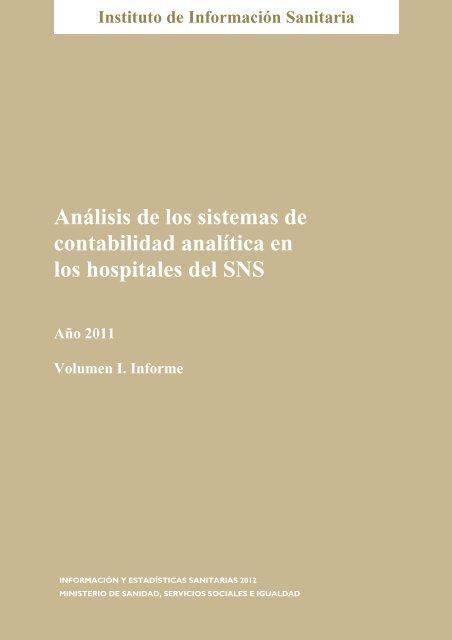 Instituto de Información Sanitaria

Análisis de los sistemas de contabilidad analítica en los hospitales del SNS

Año 2011

Volumen I. Informe

INFORMACIÓN Y ESTADÍSTICAS SANITARIAS 2012
MINISTERIO DE SANIDAD, SERVICIOS SOCIALES E IGUALDAD